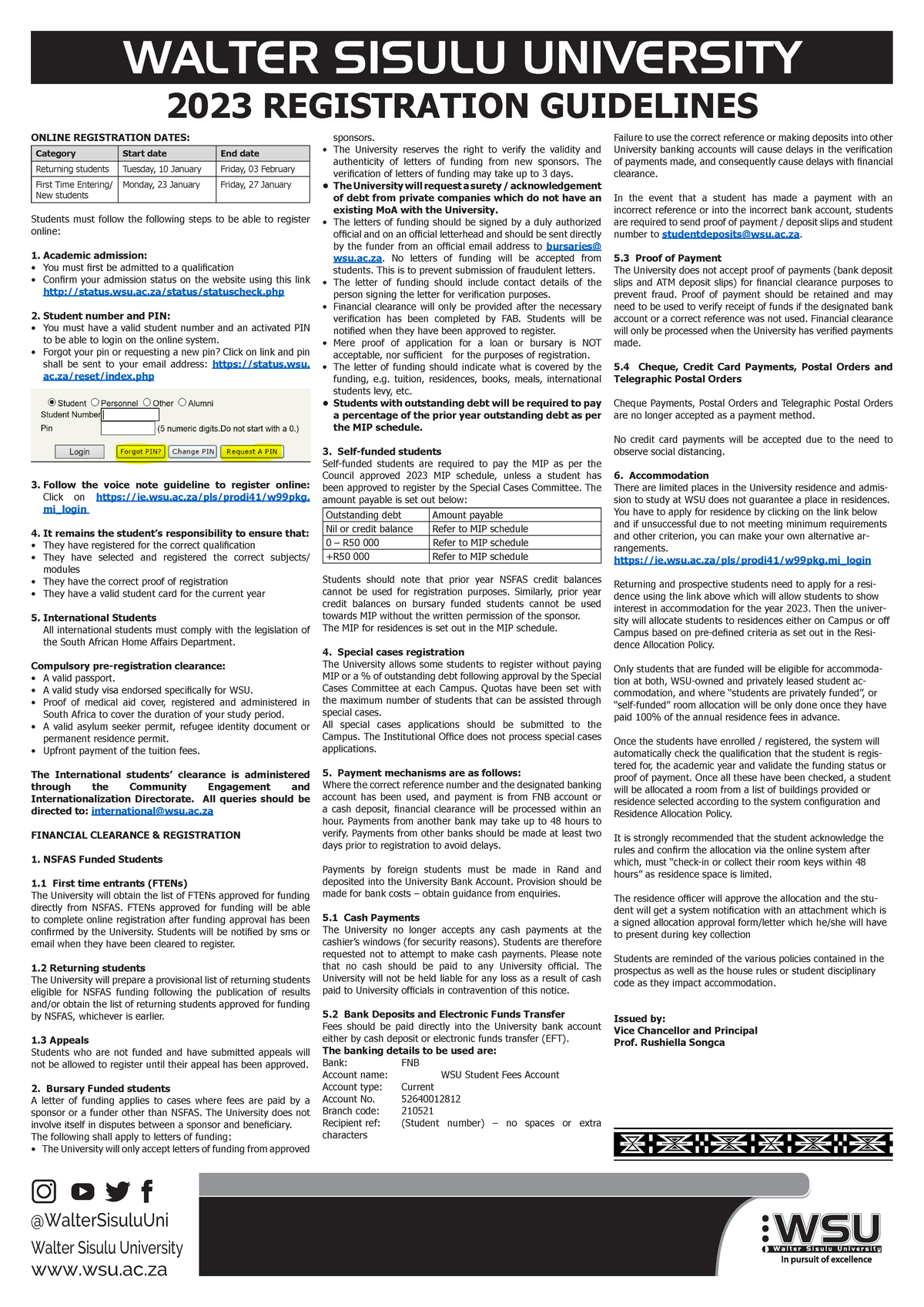 WALTER SISULU UNIVERSITY

2023 REGISTRATION GUIDELINES

ONLINE REGISTRATION DATES:

| Category | Start date | End date |
|---|---|---|
| Returning students | Tuesday, 10 January | Friday, 03 February |
| First Time Entering/ New students | Monday, 23 January | Friday, 27 January |

Students must follow the following steps to be able to register online:

1. Academic admission:
• You must first be admitted to a qualification
• Confirm your admission status on the website using this link http://status.wsu.ac.za/status/statuscheck.php

2. Student number and PIN:
• You must have a valid student number and an activated PIN to be able to login on the online system.
• Forgot your pin or requesting a new pin? Click on link and pin shall be sent to your email address: https://status.wsu.ac.za/reset/index.php

Student Personnel Other Alumni
Student Number
Pin (5 numeric digits.Do not start with a 0.)
Login Forgot PIN? Change PIN Request A PIN

3. Follow the voice note guideline to register online: Click on https://ie.wsu.ac.za/pls/prodi41/w99pkg.mi_login

4. It remains the student's responsibility to ensure that:
• They have registered for the correct qualification
• They have selected and registered the correct subjects/ modules
• They have the correct proof of registration
• They have a valid student card for the current year

5. International Students
All international students must comply with the legislation of the South African Home Affairs Department.

Compulsory pre-registration clearance:
• A valid passport.
• A valid study visa endorsed specifically for WSU.
• Proof of medical aid cover, registered and administered in South Africa to cover the duration of your study period.
• A valid asylum seeker permit, refugee identity document or permanent residence permit.
• Upfront payment of the tuition fees.

The International students' clearance is administered through the Community Engagement and Internationalization Directorate. All queries should be directed to: international@wsu.ac.za

FINANCIAL CLEARANCE & REGISTRATION

1. NSFAS Funded Students

1.1 First time entrants (FTENs)
The University will obtain the list of FTENs approved for funding directly from NSFAS. FTENs approved for funding will be able to complete online registration after funding approval has been confirmed by the University. Students will be notified by sms or email when they have been cleared to register.

1.2 Returning students
The University will prepare a provisional list of returning students eligible for NSFAS funding following the publication of results and/or obtain the list of returning students approved for funding by NSFAS, whichever is earlier.

1.3 Appeals
Students who are not funded and have submitted appeals will not be allowed to register until their appeal has been approved.

2. Bursary Funded students
A letter of funding applies to cases where fees are paid by a sponsor or a funder other than NSFAS. The University does not involve itself in disputes between a sponsor and beneficiary.
The following shall apply to letters of funding:
• The University will only accept letters of funding from approved sponsors.
• The University reserves the right to verify the validity and authenticity of letters of funding from new sponsors. The verification of letters of funding may take up to 3 days.
• The University will request a surety / acknowledgement of debt from private companies which do not have an existing MoA with the University.
• The letters of funding should be signed by a duly authorized official and on an official letterhead and should be sent directly by the funder from an official email address to bursaries@wsu.ac.za. No letters of funding will be accepted from students. This is to prevent submission of fraudulent letters.
• The letter of funding should include contact details of the person signing the letter for verification purposes.
• Financial clearance will only be provided after the necessary verification has been completed by FAB. Students will be notified when they have been approved to register.
• Mere proof of application for a loan or bursary is NOT acceptable, nor sufficient for the purposes of registration.
• The letter of funding should indicate what is covered by the funding, e.g. tuition, residences, books, meals, international students levy, etc.
• Students with outstanding debt will be required to pay a percentage of the prior year outstanding debt as per the MIP schedule.

3. Self-funded students
Self-funded students are required to pay the MIP as per the Council approved 2023 MIP schedule, unless a student has been approved to register by the Special Cases Committee. The amount payable is set out below:

| Outstanding debt | Amount payable |
|---|---|
| Nil or credit balance | Refer to MIP schedule |
| 0 – R50 000 | Refer to MIP schedule |
| +R50 000 | Refer to MIP schedule |

Students should note that prior year NSFAS credit balances cannot be used for registration purposes. Similarly, prior year credit balances on bursary funded students cannot be used towards MIP without the written permission of the sponsor.
The MIP for residences is set out in the MIP schedule.

4. Special cases registration
The University allows some students to register without paying MIP or a % of outstanding debt following approval by the Special Cases Committee at each Campus. Quotas have been set with the maximum number of students that can be assisted through special cases.
All special cases applications should be submitted to the Campus. The Institutional Office does not process special cases applications.

5. Payment mechanisms are as follows:
Where the correct reference number and the designated banking account has been used, and payment is from FNB account or a cash deposit, financial clearance will be processed within an hour. Payments from another bank may take up to 48 hours to verify. Payments from other banks should be made at least two days prior to registration to avoid delays.

Payments by foreign students must be made in Rand and deposited into the University Bank Account. Provision should be made for bank costs – obtain guidance from enquiries.

5.1 Cash Payments
The University no longer accepts any cash payments at the cashier's windows (for security reasons). Students are therefore requested not to attempt to make cash payments. Please note that no cash should be paid to any University official. The University will not be held liable for any loss as a result of cash paid to University officials in contravention of this notice.

5.2 Bank Deposits and Electronic Funds Transfer
Fees should be paid directly into the University bank account either by cash deposit or electronic funds transfer (EFT).
The banking details to be used are:
Bank: FNB
Account name: WSU Student Fees Account
Account type: Current
Account No. 52640012812
Branch code: 210521
Recipient ref: (Student number) – no spaces or extra characters

Failure to use the correct reference or making deposits into other University banking accounts will cause delays in the verification of payments made, and consequently cause delays with financial clearance.

In the event that a student has made a payment with an incorrect reference or into the incorrect bank account, students are required to send proof of payment / deposit slips and student number to studentdeposits@wsu.ac.za.

5.3 Proof of Payment
The University does not accept proof of payments (bank deposit slips and ATM deposit slips) for financial clearance purposes to prevent fraud. Proof of payment should be retained and may need to be used to verify receipt of funds if the designated bank account or a correct reference was not used. Financial clearance will only be processed when the University has verified payments made.

5.4 Cheque, Credit Card Payments, Postal Orders and Telegraphic Postal Orders

Cheque Payments, Postal Orders and Telegraphic Postal Orders are no longer accepted as a payment method.

No credit card payments will be accepted due to the need to observe social distancing.

6. Accommodation
There are limited places in the University residence and admission to study at WSU does not guarantee a place in residences. You have to apply for residence by clicking on the link below and if unsuccessful due to not meeting minimum requirements and other criterion, you can make your own alternative arrangements.
https://ie.wsu.ac.za/pls/prodi41/w99pkg.mi_login

Returning and prospective students need to apply for a residence using the link above which will allow students to show interest in accommodation for the year 2023. Then the university will allocate students to residences either on Campus or off Campus based on pre-defined criteria as set out in the Residence Allocation Policy.

Only students that are funded will be eligible for accommodation at both, WSU-owned and privately leased student accommodation, and where "students are privately funded", or "self-funded" room allocation will be only done once they have paid 100% of the annual residence fees in advance.

Once the students have enrolled / registered, the system will automatically check the qualification that the student is registered for, the academic year and validate the funding status or proof of payment. Once all these have been checked, a student will be allocated a room from a list of buildings provided or residence selected according to the system configuration and Residence Allocation Policy.

It is strongly recommended that the student acknowledge the rules and confirm the allocation via the online system after which, must "check-in or collect their room keys within 48 hours" as residence space is limited.

The residence officer will approve the allocation and the student will get a system notification with an attachment which is a signed allocation approval form/letter which he/she will have to present during key collection

Students are reminded of the various policies contained in the prospectus as well as the house rules or student disciplinary code as they impact accommodation.

Issued by:
Vice Chancellor and Principal
Prof. Rushiella Songca

@WalterSisuluUni
Walter Sisulu University
www.wsu.ac.za

WSU
Walter Sisulu University
In pursuit of excellence